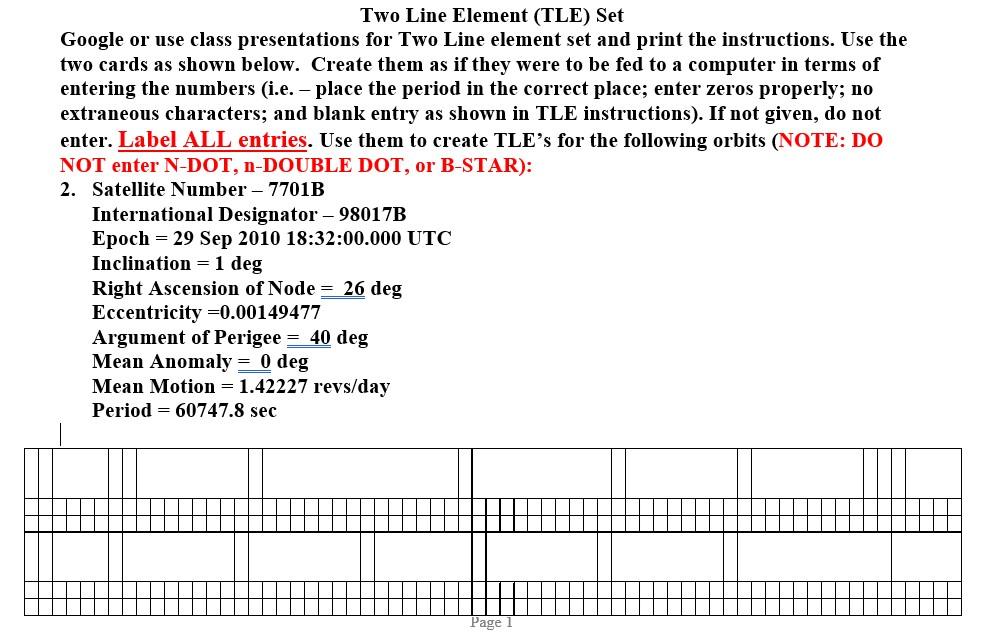 Two Line Element (TLE) Set

Google or use class presentations for Two Line element set and print the instructions. Use the two cards as shown below. Create them as if they were to be fed to a computer in terms of entering the numbers (i.e. – place the period in the correct place; enter zeros properly; no extraneous characters; and blank entry as shown in TLE instructions). If not given, do not enter. Label ALL entries. Use them to create TLE's for the following orbits (NOTE: DO NOT enter N-DOT, n-DOUBLE DOT, or B-STAR):

2. Satellite Number – 7701B
International Designator – 98017B
Epoch = 29 Sep 2010 18:32:00.000 UTC
Inclination = 1 deg
Right Ascension of Node = 26 deg
Eccentricity =0.00149477
Argument of Perigee = 40 deg
Mean Anomaly = 0 deg
Mean Motion = 1.42227 revs/day
Period = 60747.8 sec

Page 1